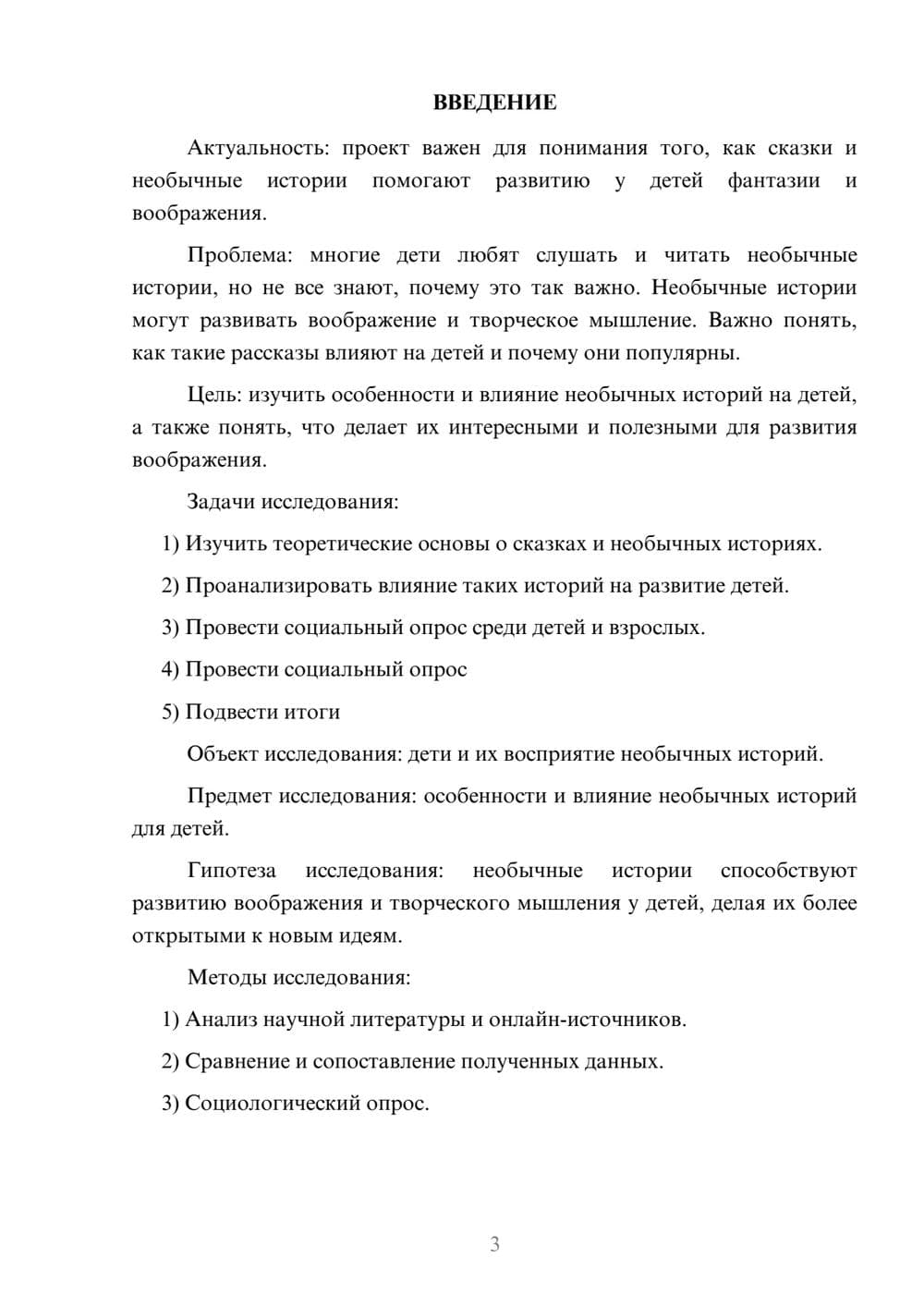 ВВЕДЕНИЕ

Актуальность: проект важен для понимания того, как сказки и необычные истории помогают развитию у детей фантазии и воображения.

Проблема: многие дети любят слушать и читать необычные истории, но не все знают, почему это так важно. Необычные истории могут развивать воображение и творческое мышление. Важно понять, как такие рассказы влияют на детей и почему они популярны.

Цель: изучить особенности и влияние необычных историй на детей, а также понять, что делает их интересными и полезными для развития воображения.

Задачи исследования:

1) Изучить теоретические основы о сказках и необычных историях.

2) Проанализировать влияние таких историй на развитие детей.

3) Провести социальный опрос среди детей и взрослых.

4) Провести социальный опрос

5) Подвести итоги

Объект исследования: дети и их восприятие необычных историй.

Предмет исследования: особенности и влияние необычных историй для детей.

Гипотеза исследования: необычные истории способствуют развитию воображения и творческого мышления у детей, делая их более открытыми к новым идеям.

Методы исследования:

1) Анализ научной литературы и онлайн-источников.

2) Сравнение и сопоставление полученных данных.

3) Социологический опрос.

3